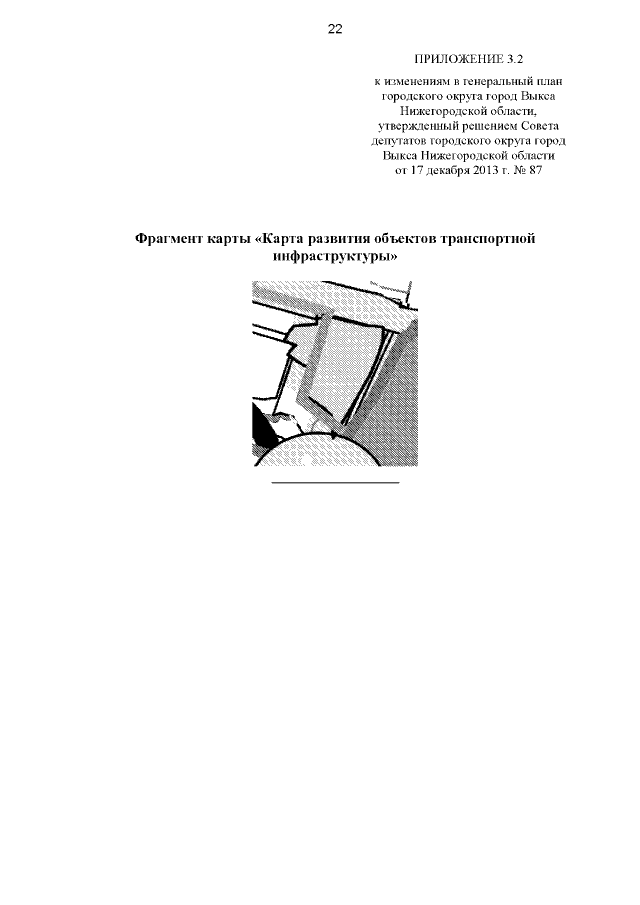 22

ПРИЛОЖЕНИЕ 3.2

к изменениям в генеральный план городского округа город Выкса Нижегородской области, утвержденный решением Совета депутатов городского округа город Выкса Нижегородской области от 17 декабря 2013 г. № 87

Фрагмент карты «Карта развития объектов транспортной инфраструктуры»